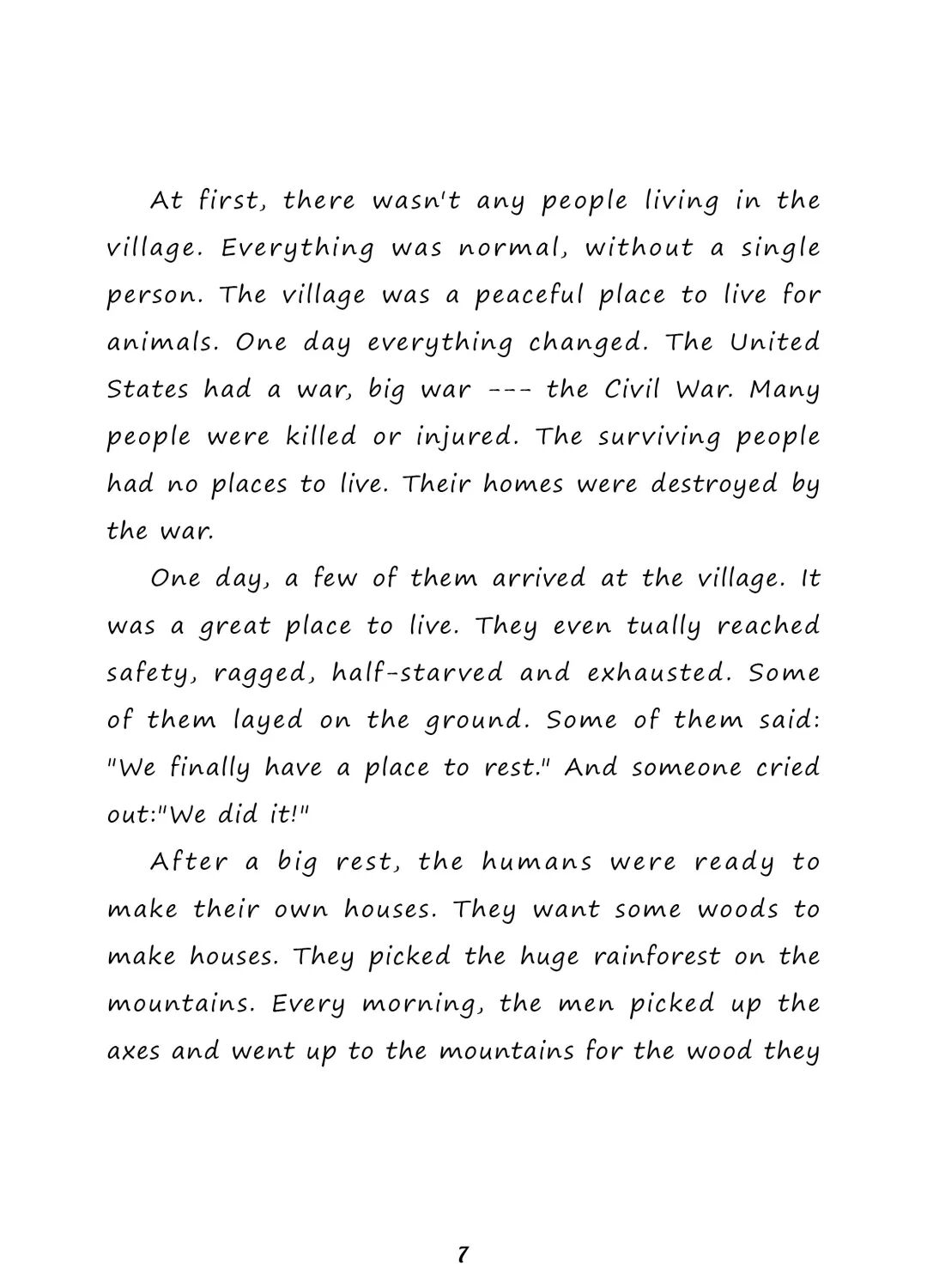 At first, there wasn't any people living in the village. Everything was normal, without a single person. The village was a peaceful place to live for animals. One day everything changed. The United States had a war, big war --- the Civil War. Many people were killed or injured. The surviving people had no places to live. Their homes were destroyed by the war.

One day, a few of them arrived at the village. It was a great place to live. They even tually reached safety, ragged, half-starved and exhausted. Some of them layed on the ground. Some of them said: "We finally have a place to rest." And someone cried out:"We did it!"

After a big rest, the humans were ready to make their own houses. They want some woods to make houses. They picked the huge rainforest on the mountains. Every morning, the men picked up the axes and went up to the mountains for the wood they

7